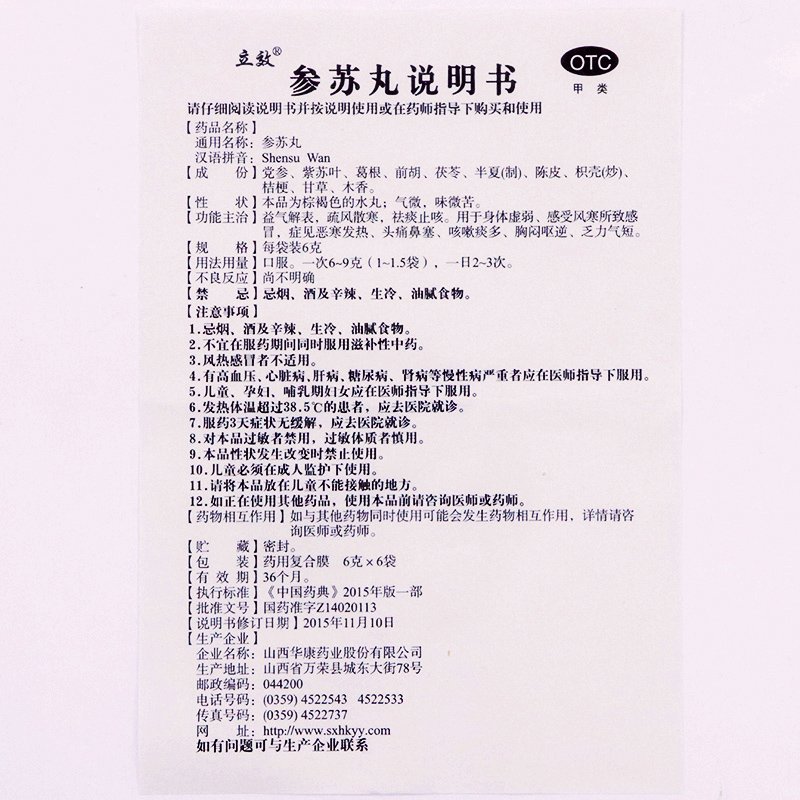 立效®

参苏丸说明书

OTC
甲类

请仔细阅读说明书并按说明使用或在药师指导下购买和使用

【药品名称】
通用名称：参苏丸
汉语拼音：Shensu Wan
【成　份】党参、紫苏叶、葛根、前胡、茯苓、半夏(制)、陈皮、枳壳(炒)、桔梗、甘草、木香。
【性　状】本品为棕褐色的水丸；气微，味微苦。
【功能主治】益气解表，疏风散寒，祛痰止咳。用于身体虚弱、感受风寒所致感冒，症见恶寒发热、头痛鼻塞、咳嗽痰多、胸闷呕逆、乏力气短。
【规　格】每袋装6克
【用法用量】口服。一次6~9克（1~1.5袋），一日2~3次。
【不良反应】尚不明确
【禁　忌】忌烟、酒及辛辣、生冷、油腻食物。
【注意事项】
1.忌烟、酒及辛辣、生冷、油腻食物。
2.不宜在服药期间同时服用滋补性中药。
3.风热感冒者不适用。
4.有高血压、心脏病、肝病、糖尿病、肾病等慢性病严重者应在医师指导下服用。
5.儿童、孕妇、哺乳期妇女应在医师指导下服用。
6.发热体温超过38.5℃的患者，应去医院就诊。
7.服药3天症状无缓解，应去医院就诊。
8.对本品过敏者禁用，过敏体质者慎用。
9.本品性状发生改变时禁止使用。
10.儿童必须在成人监护下使用。
11.请将本品放在儿童不能接触的地方。
12.如正在使用其他药品，使用本品前请咨询医师或药师。
【药物相互作用】如与其他药物同时使用可能会发生药物相互作用，详情请咨询医师或药师。
【贮　藏】密封。
【包　装】药用复合膜　6克×6袋
【有 效 期】36个月。
【执行标准】《中国药典》2015年版一部
【批准文号】国药准字Z14020113
【说明书修订日期】2015年11月10日
【生产企业】
企业名称：山西华康药业股份有限公司
生产地址：山西省万荣县城东大街78号
邮政编码：044200
电话号码：(0359) 4522543　4522533
传真号码：(0359) 4522737
网　　址：http://www.sxhkyy.com
如有问题可与生产企业联系